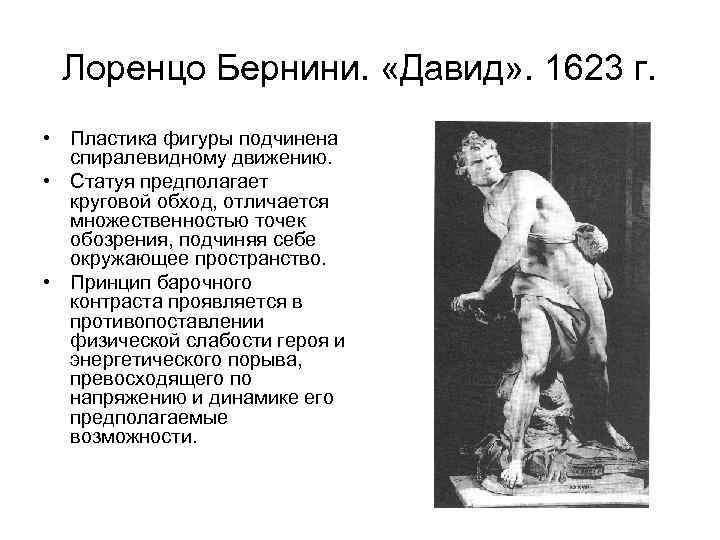 Лоренцо Бернини. «Давид». 1623 г.

• Пластика фигуры подчинена спиралевидному движению.
• Статуя предполагает круговой обход, отличается множественностью точек обозрения, подчиняя себе окружающее пространство.
• Принцип барочного контраста проявляется в противопоставлении физической слабости героя и энергетического порыва, превосходящего по напряжению и динамике его предполагаемые возможности.